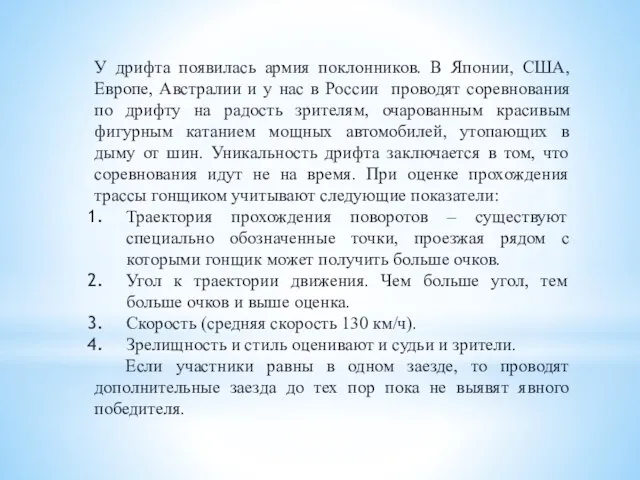 У дрифта появилась армия поклонников. В Японии, США, Европе, Австралии и у нас в России проводят соревнования по дрифту на радость зрителям, очарованным красивым фигурным катанием мощных автомобилей, утопающих в дыму от шин. Уникальность дрифта заключается в том, что соревнования идут не на время. При оценке прохождения трассы гонщиком учитывают следующие показатели:

1. Траектория прохождения поворотов – существуют специально обозначенные точки, проезжая рядом с которыми гонщик может получить больше очков.
2. Угол к траектории движения. Чем больше угол, тем больше очков и выше оценка.
3. Скорость (средняя скорость 130 км/ч).
4. Зрелищность и стиль оценивают и судьи и зрители.

Если участники равны в одном заезде, то проводят дополнительные заезда до тех пор пока не выявят явного победителя.